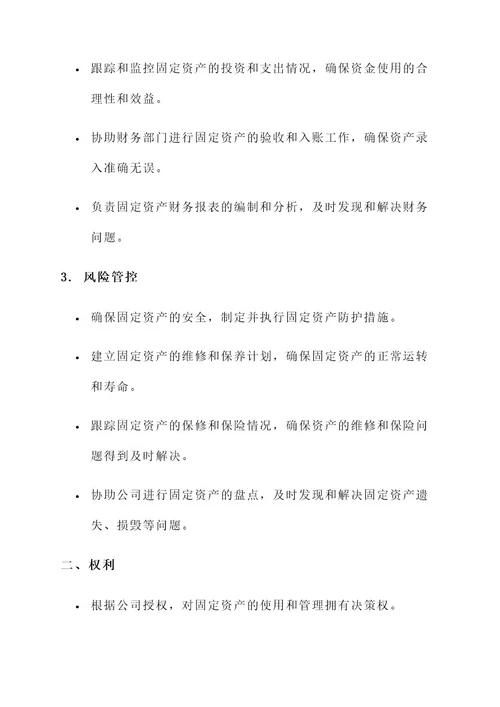 • 跟踪和监控固定资产的投资和支出情况，确保资金使用的合理性和效益。

• 协助财务部门进行固定资产的验收和入账工作，确保资产录入准确无误。

• 负责固定资产财务报表的编制和分析，及时发现和解决财务问题。

3. 风险管控

• 确保固定资产的安全，制定并执行固定资产防护措施。

• 建立固定资产的维修和保养计划，确保固定资产的正常运转和寿命。

• 跟踪固定资产的保修和保险情况，确保资产的维修和保险问题得到及时解决。

• 协助公司进行固定资产的盘点，及时发现和解决固定资产遗失、损毁等问题。

二、权利

• 根据公司授权，对固定资产的使用和管理拥有决策权。